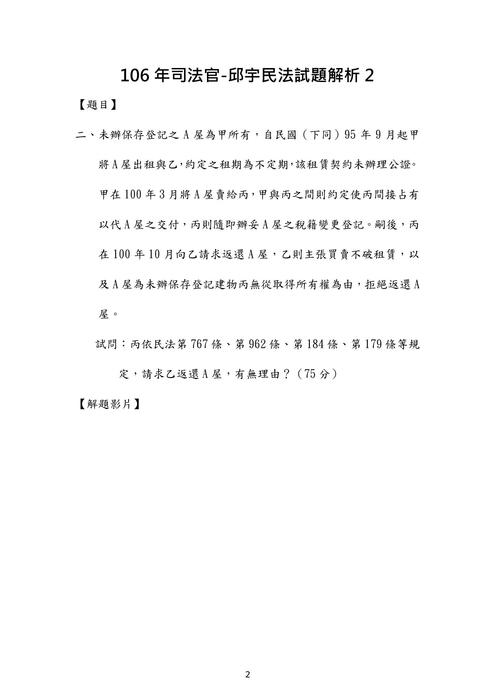 106 年司法官-邱宇民法試題解析 2

【題目】

二、未辦保存登記之 A 屋為甲所有，自民國（下同）95 年 9 月起甲將 A 屋出租與乙，約定之租期為不定期，該租賃契約未辦理公證。甲在 100 年 3 月將 A 屋賣給丙，甲與丙之間則約定使丙間接占有以代 A 屋之交付，丙則隨即辦妥 A 屋之稅籍變更登記。嗣後，丙在 100 年 10 月向乙請求返還 A 屋，乙則主張買賣不破租賃，以及 A 屋為未辦保存登記建物丙無從取得所有權為由，拒絕返還 A 屋。

試問：丙依民法第 767 條、第 962 條、第 184 條、第 179 條等規定，請求乙返還 A 屋，有無理由？（75 分）

【解題影片】

2